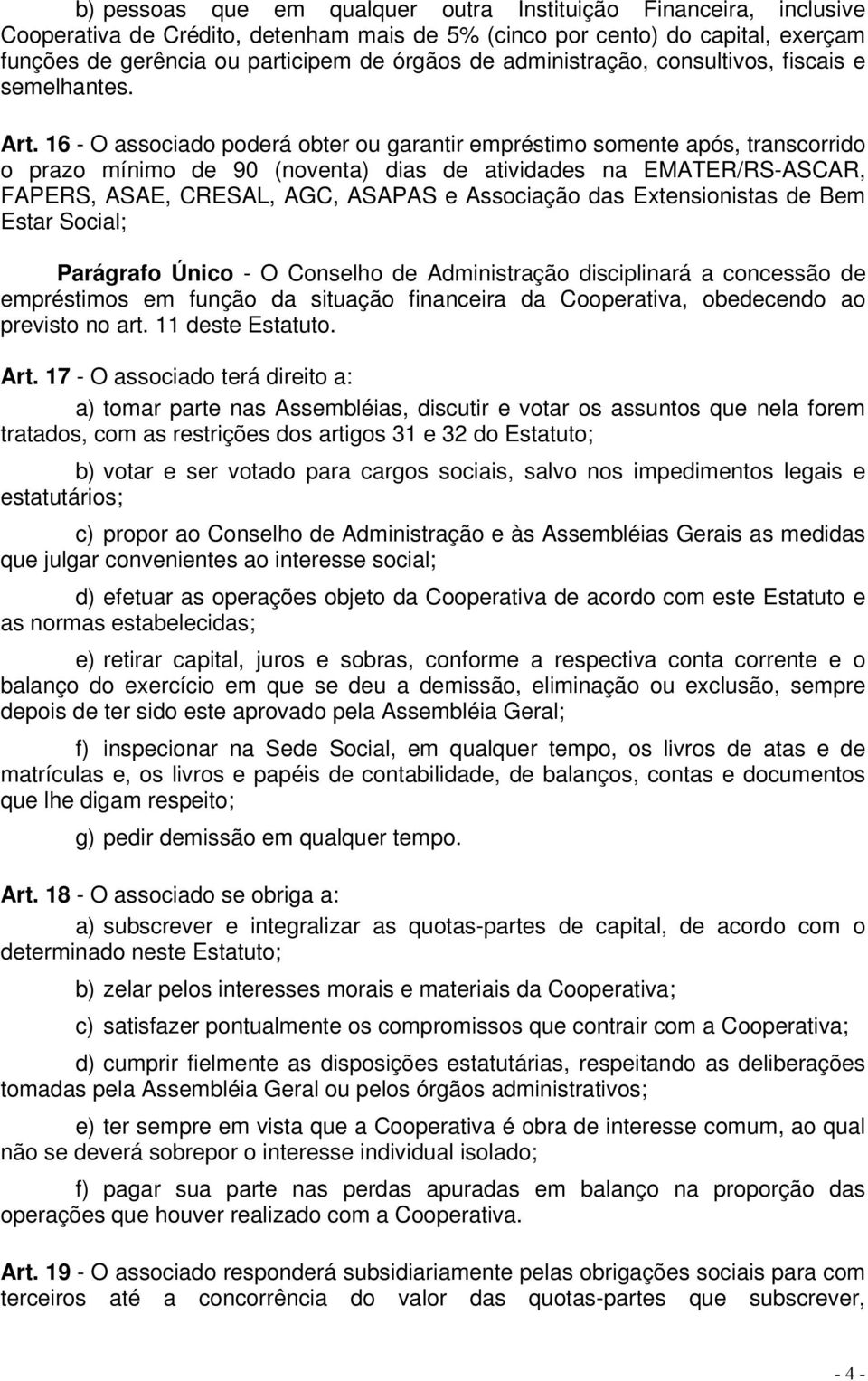 b) pessoas que em qualquer outra Instituição Financeira, inclusive Cooperativa de Crédito, detenham mais de 5% (cinco por cento) do capital, exerçam funções de gerência ou participem de órgãos de administração, consultivos, fiscais e semelhantes.

Art. 16 - O associado poderá obter ou garantir empréstimo somente após, transcorrido o prazo mínimo de 90 (noventa) dias de atividades na EMATER/RS-ASCAR, FAPERS, ASAE, CRESAL, AGC, ASAPAS e Associação das Extensionistas de Bem Estar Social;

Parágrafo Único - O Conselho de Administração disciplinará a concessão de empréstimos em função da situação financeira da Cooperativa, obedecendo ao previsto no art. 11 deste Estatuto.

Art. 17 - O associado terá direito a:

a) tomar parte nas Assembléias, discutir e votar os assuntos que nela forem tratados, com as restrições dos artigos 31 e 32 do Estatuto;

b) votar e ser votado para cargos sociais, salvo nos impedimentos legais e estatutários;

c) propor ao Conselho de Administração e às Assembléias Gerais as medidas que julgar convenientes ao interesse social;

d) efetuar as operações objeto da Cooperativa de acordo com este Estatuto e as normas estabelecidas;

e) retirar capital, juros e sobras, conforme a respectiva conta corrente e o balanço do exercício em que se deu a demissão, eliminação ou exclusão, sempre depois de ter sido este aprovado pela Assembléia Geral;

f) inspecionar na Sede Social, em qualquer tempo, os livros de atas e de matrículas e, os livros e papéis de contabilidade, de balanços, contas e documentos que lhe digam respeito;

g) pedir demissão em qualquer tempo.

Art. 18 - O associado se obriga a:

a) subscrever e integralizar as quotas-partes de capital, de acordo com o determinado neste Estatuto;

b) zelar pelos interesses morais e materiais da Cooperativa;

c) satisfazer pontualmente os compromissos que contrair com a Cooperativa;

d) cumprir fielmente as disposições estatutárias, respeitando as deliberações tomadas pela Assembléia Geral ou pelos órgãos administrativos;

e) ter sempre em vista que a Cooperativa é obra de interesse comum, ao qual não se deverá sobrepor o interesse individual isolado;

f) pagar sua parte nas perdas apuradas em balanço na proporção das operações que houver realizado com a Cooperativa.

Art. 19 - O associado responderá subsidiariamente pelas obrigações sociais para com terceiros até a concorrência do valor das quotas-partes que subscrever,

- 4 -